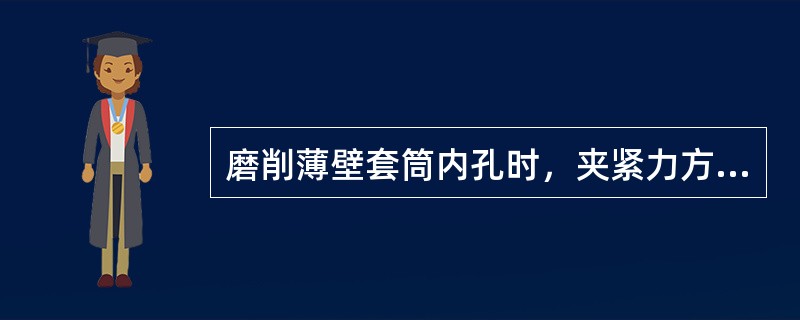 磨削薄壁套筒内孔时，夹紧力方...